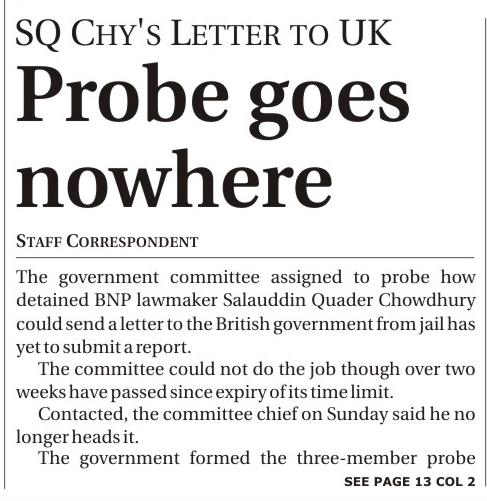 SQ CHY'S LETTER TO UK

Probe goes nowhere

STAFF CORRESPONDENT

The government committee assigned to probe how detained BNP lawmaker Salauddin Quader Chowdhury could send a letter to the British government from jail has yet to submit a report.

The committee could not do the job though over two weeks have passed since expiry of its time limit.

Contacted, the committee chief on Sunday said he no longer heads it.

The government formed the three-member probe

SEE PAGE 13 COL 2